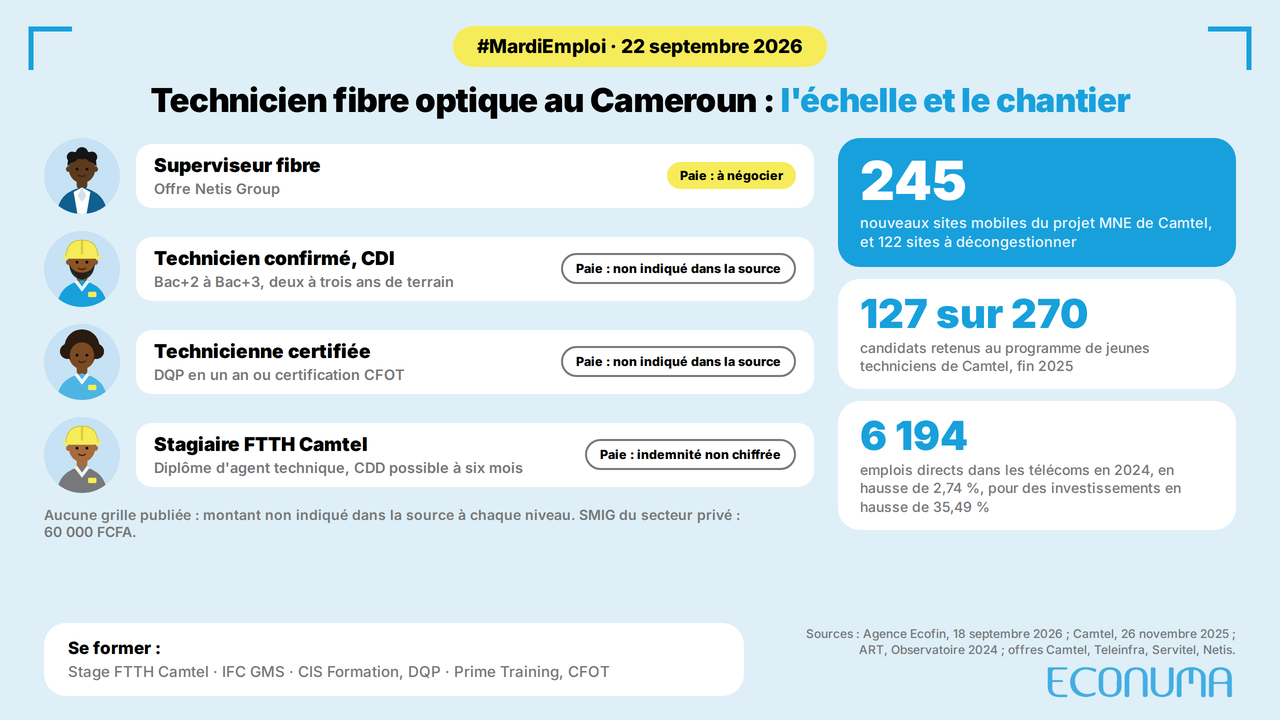 #MardiEmploi · 22 septembre 2026

Technicien fibre optique au Cameroun : l'échelle et le chantier

Superviseur fibre
Offre Netis Group
Paie : à négocier

Technicien confirmé, CDI
Bac+2 à Bac+3, deux à trois ans de terrain
Paie : non indiqué dans la source

Technicienne certifiée
DQP en un an ou certification CFOT
Paie : non indiqué dans la source

Stagiaire FTTH Camtel
Diplôme d'agent technique, CDD possible à six mois
Paie : indemnité non chiffrée

Aucune grille publiée : montant non indiqué dans la source à chaque niveau. SMIG du secteur privé : 60 000 FCFA.

245
nouveaux sites mobiles du projet MNE de Camtel, et 122 sites à décongestionner

127 sur 270
candidats retenus au programme de jeunes techniciens de Camtel, fin 2025

6 194
emplois directs dans les télécoms en 2024, en hausse de 2,74 %, pour des investissements en hausse de 35,49 %

Se former :
Stage FTTH Camtel · IFC GMS · CIS Formation, DQP · Prime Training, CFOT

Sources : Agence Ecofin, 18 septembre 2026 ; Camtel, 26 novembre 2025 ; ART, Observatoire 2024 ; offres Camtel, Teleinfra, Servitel, Netis.

ECONUMA